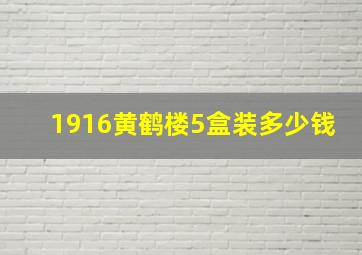 1916黄鹤楼5盒装多少钱